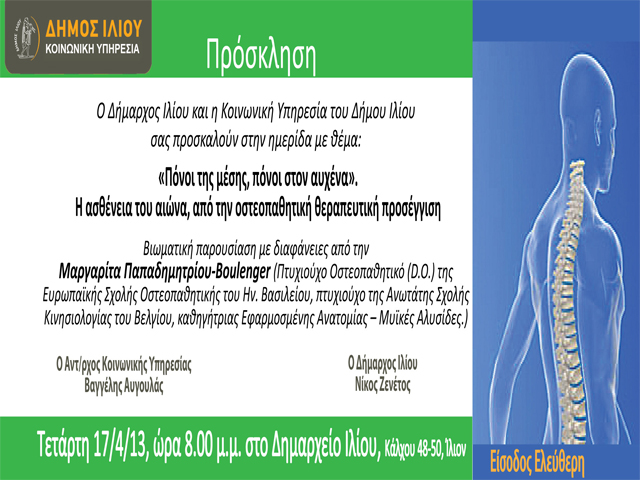 ΔΗΜΟΣ ΙΛΙΟΥ
ΚΟΙΝΩΝΙΚΗ ΥΠΗΡΕΣΙΑ

Πρόσκληση

Ο Δήμαρχος Ιλίου και η Κοινωνική Υπηρεσία του Δήμου Ιλίου σας προσκαλούν στην ημερίδα με θέμα:

«Πόνοι της μέσης, πόνοι στον αυχένα».
Η ασθένεια του αιώνα, από την οστεοπαθητική θεραπευτική προσέγγιση

Βιωματική παρουσίαση με διαφάνειες από την Μαργαρίτα Παπαδημητρίου-Boulenger (Πτυχιούχο Οστεοπαθητικό (D.O.) της Ευρωπαϊκής Σχολής Οστεοπαθητικής του Ην. Βασιλείου, πτυχιούχο της Ανωτάτης Σχολής Κινησιολογίας του Βελγίου, καθηγήτριας Εφαρμοσμένης Ανατομίας – Μυϊκές Αλυσίδες.)

Ο Αντ/ρχος Κοινωνικής Υπηρεσίας
Βαγγέλης Αυγουλάς

Ο Δήμαρχος Ιλίου
Νίκος Ζενέτος

Τετάρτη 17/4/13, ώρα 8.00 μ.μ. στο Δημαρχείο Ιλίου, Κάλχου 48-50, Ίλιον

Είσοδος Ελεύθερη